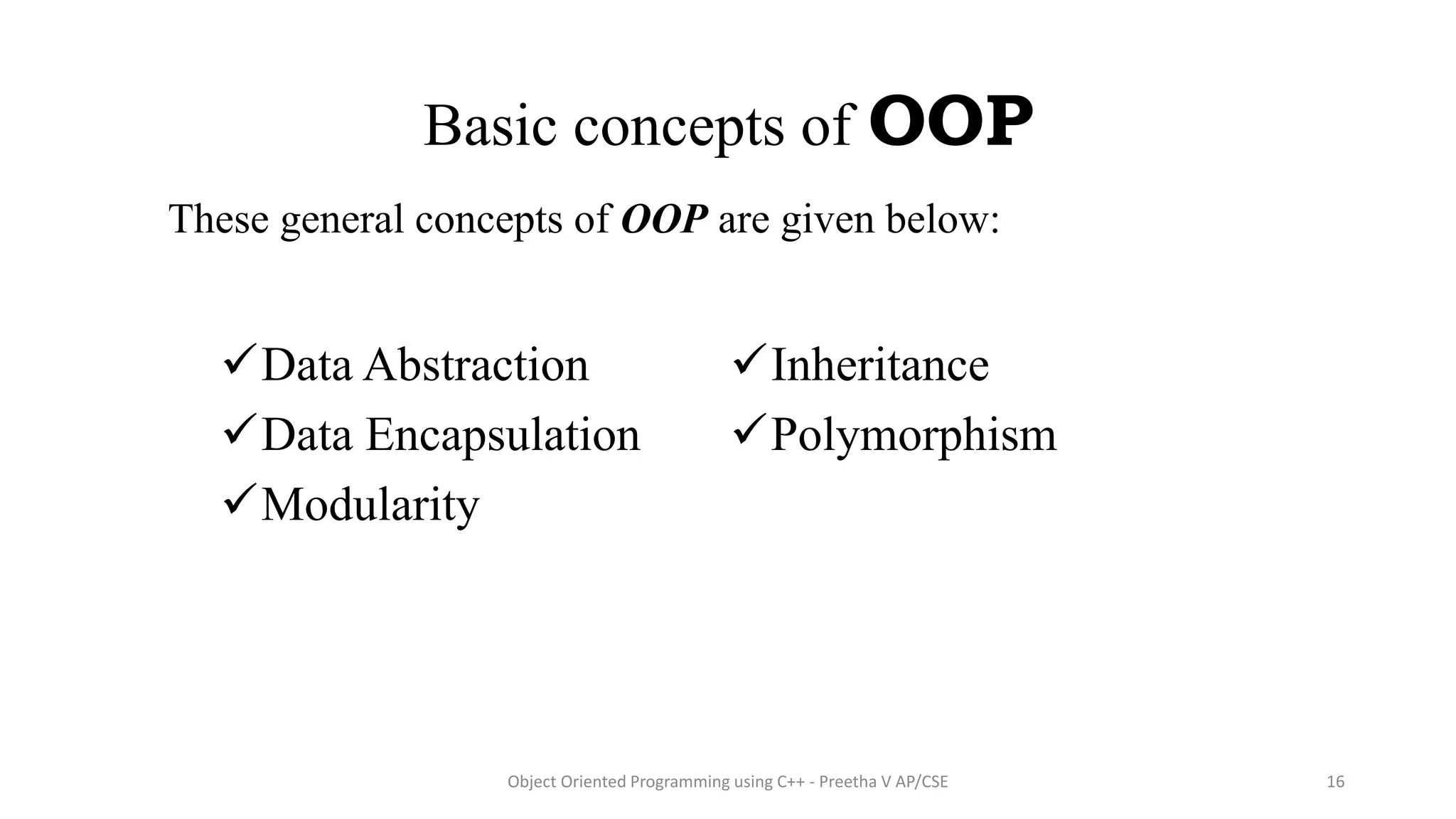 Basic concepts of OOP

These general concepts of OOP are given below:

✓Data Abstraction
✓Data Encapsulation
✓Modularity

✓Inheritance
✓Polymorphism

Object Oriented Programming using C++ - Preetha V AP/CSE

16